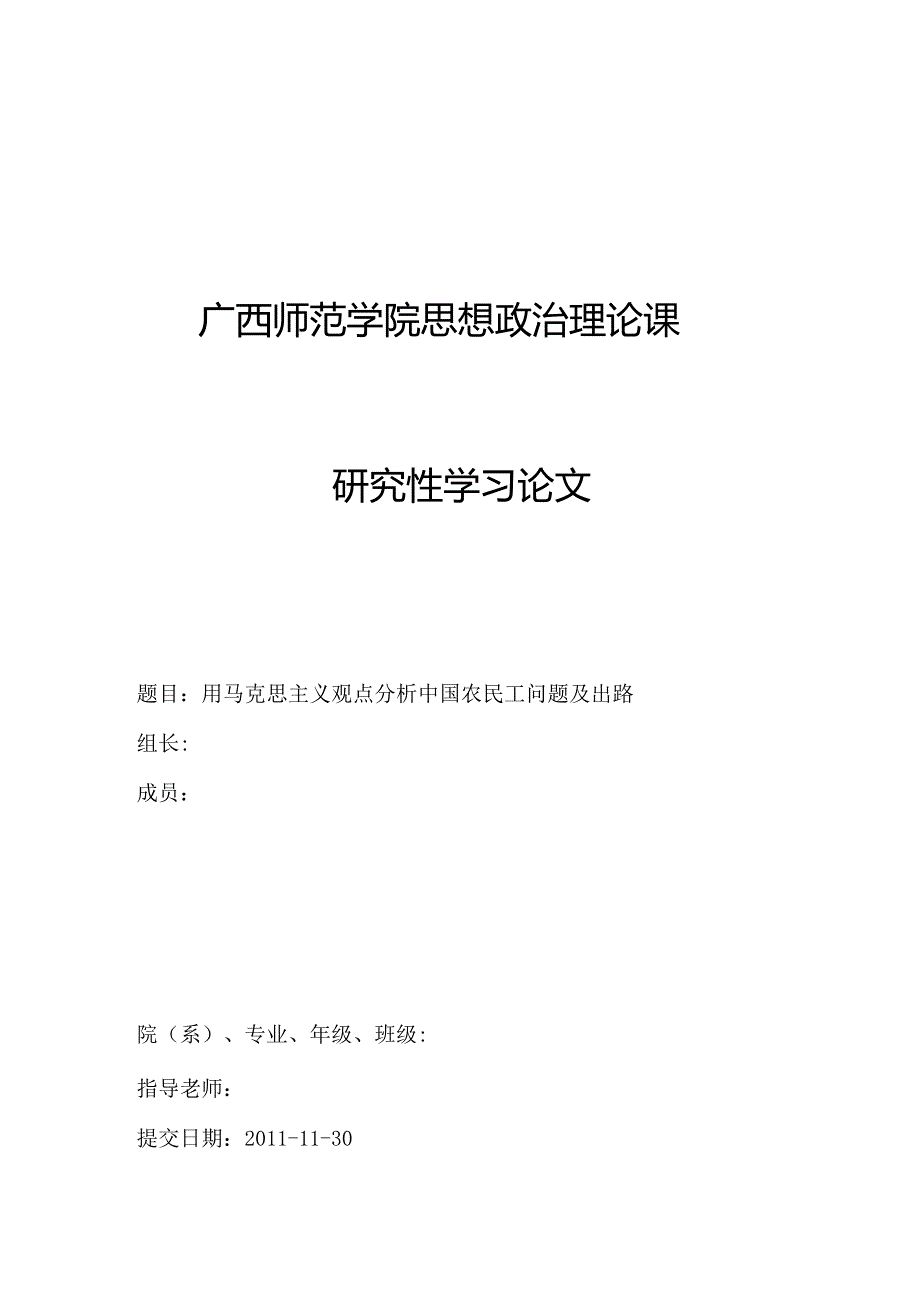 广西师范学院思想政治理论课

研究性学习论文

题目：用马克思主义观点分析中国农民工问题及出路

组长:

成员：

院（系）、专业、年级、班级:

指导老师：

提交日期：2011-11-30